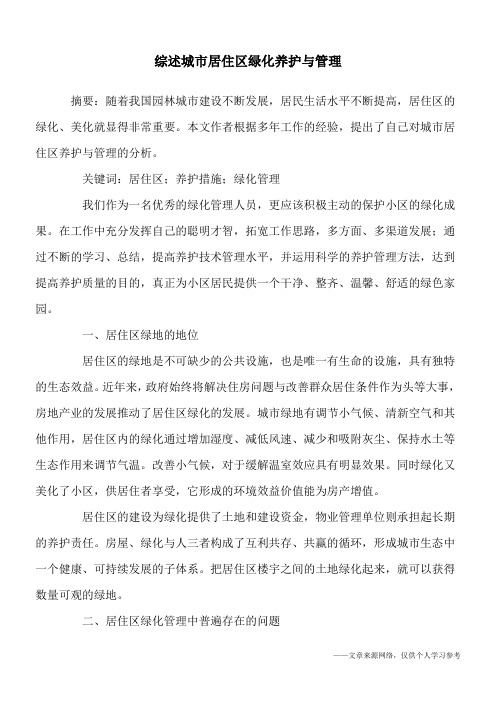 综述城市居住区绿化养护与管理

摘要：随着我国园林城市建设不断发展，居民生活水平不断提高，居住区的绿化、美化就显得非常重要。本文作者根据多年工作的经验，提出了自己对城市居住区养护与管理的分析。

关键词：居住区；养护措施；绿化管理

我们作为一名优秀的绿化管理人员，更应该积极主动的保护小区的绿化成果。在工作中充分发挥自己的聪明才智，拓宽工作思路，多方面、多渠道发展；通过不断的学习、总结，提高养护技术管理水平，并运用科学的养护管理方法，达到提高养护质量的目的，真正为小区居民提供一个干净、整齐、温馨、舒适的绿色家园。

一、居住区绿地的地位

居住区的绿地是不可缺少的公共设施，也是唯一有生命的设施，具有独特的生态效益。近年来，政府始终将解决住房问题与改善群众居住条件作为头等大事，房地产业的发展推动了居住区绿化的发展。城市绿地有调节小气候、清新空气和其他作用，居住区内的绿化通过增加湿度、减低风速、减少和吸附灰尘、保持水土等生态作用来调节气温。改善小气候，对于缓解温室效应具有明显效果。同时绿化又美化了小区，供居住者享受，它形成的环境效益价值能为房产增值。

居住区的建设为绿化提供了土地和建设资金，物业管理单位则承担起长期的养护责任。房屋、绿化与人三者构成了互利共存、共赢的循环，形成城市生态中一个健康、可持续发展的子体系。把居住区楼宇之间的土地绿化起来，就可以获得数量可观的绿地。

二、居住区绿化管理中普遍存在的问题

——文章来源网络，仅供个人学习参考